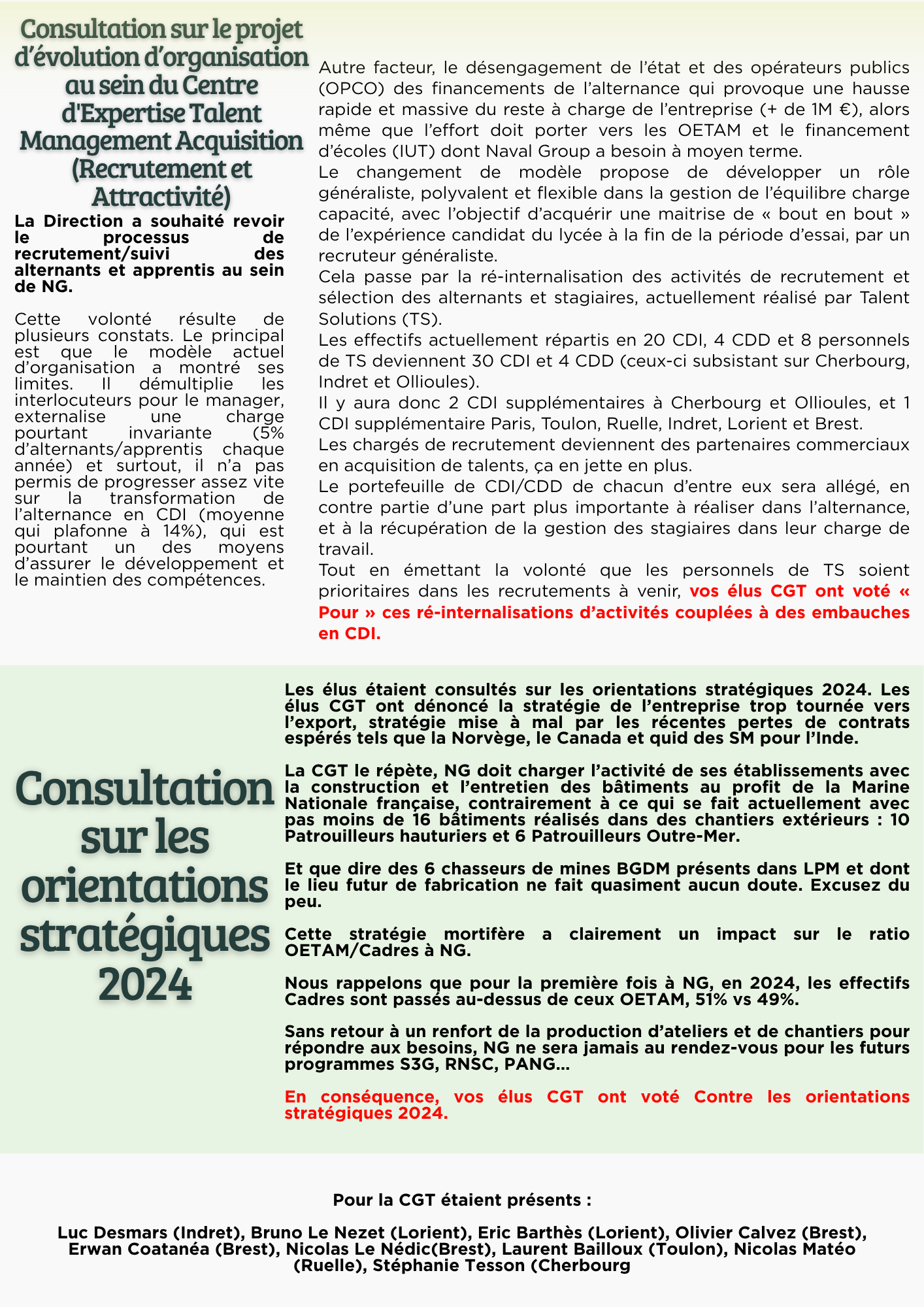 Consultation sur le projet d'évolution d'organisation au sein du Centre d'Expertise Talent Management Acquisition (Recrutement et Attractivité)

La Direction a souhaité revoir le processus de recrutement/suivi des alternants et apprentis au sein de NG.

Cette volonté résulte de plusieurs constats. Le principal est que le modèle actuel d'organisation a montré ses limites. Il démultiplie les interlocuteurs pour le manager, externalise une charge pourtant invariante (5% d'alternants/apprentis chaque année) et surtout, il n'a pas permis de progresser assez vite sur la transformation de l'alternance en CDI (moyenne qui plafonne à 14%), qui est pourtant un des moyens d'assurer le développement et le maintien des compétences.

Autre facteur, le désengagement de l'état et des opérateurs publics (OPCO) des financements de l'alternance qui provoque une hausse rapide et massive du reste à charge de l'entreprise (+ de 1M €), alors même que l'effort doit porter vers les OETAM et le financement d'écoles (IUT) dont Naval Group a besoin à moyen terme.
Le changement de modèle propose de développer un rôle généraliste, polyvalent et flexible dans la gestion de l'équilibre charge capacité, avec l'objectif d'acquérir une maitrise de « bout en bout » de l'expérience candidat du lycée à la fin de la période d'essai, par un recruteur généraliste.
Cela passe par la ré-internalisation des activités de recrutement et sélection des alternants et stagiaires, actuellement réalisé par Talent Solutions (TS).
Les effectifs actuellement répartis en 20 CDI, 4 CDD et 8 personnels de TS deviennent 30 CDI et 4 CDD (ceux-ci subsistant sur Cherbourg, Indret et Ollioules).
Il y aura donc 2 CDI supplémentaires à Cherbourg et Ollioules, et 1 CDI supplémentaire Paris, Toulon, Ruelle, Indret, Lorient et Brest.
Les chargés de recrutement deviennent des partenaires commerciaux en acquisition de talents, ça en jette en plus.
Le portefeuille de CDI/CDD de chacun d'entre eux sera allégé, en contre partie d'une part plus importante à réaliser dans l'alternance, et à la récupération de la gestion des stagiaires dans leur charge de travail.
Tout en émettant la volonté que les personnels de TS soient prioritaires dans les recrutements à venir, vos élus CGT ont voté « Pour » ces ré-internalisations d'activités couplées à des embauches en CDI.

Consultation sur les orientations stratégiques 2024

Les élus étaient consultés sur les orientations stratégiques 2024. Les élus CGT ont dénoncé la stratégie de l'entreprise trop tournée vers l'export, stratégie mise à mal par les récentes pertes de contrats espérés tels que la Norvège, le Canada et quid des SM pour l'Inde.

La CGT le répète, NG doit charger l'activité de ses établissements avec la construction et l'entretien des bâtiments au profit de la Marine Nationale française, contrairement à ce qui se fait actuellement avec pas moins de 16 bâtiments réalisés dans des chantiers extérieurs : 10 Patrouilleurs hauturiers et 6 Patrouilleurs Outre-Mer.

Et que dire des 6 chasseurs de mines BGDM présents dans LPM et dont le lieu futur de fabrication ne fait quasiment aucun doute. Excusez du peu.

Cette stratégie mortifère a clairement un impact sur le ratio OETAM/Cadres à NG.

Nous rappelons que pour la première fois à NG, en 2024, les effectifs Cadres sont passés au-dessus de ceux OETAM, 51% vs 49%.

Sans retour à un renfort de la production d'ateliers et de chantiers pour répondre aux besoins, NG ne sera jamais au rendez-vous pour les futurs programmes S3G, RNSC, PANG…

En conséquence, vos élus CGT ont voté Contre les orientations stratégiques 2024.

Pour la CGT étaient présents :

Luc Desmars (Indret), Bruno Le Nezet (Lorient), Eric Barthès (Lorient), Olivier Calvez (Brest), Erwan Coatanéa (Brest), Nicolas Le Nédic(Brest), Laurent Bailloux (Toulon), Nicolas Matéo (Ruelle), Stéphanie Tesson (Cherbourg